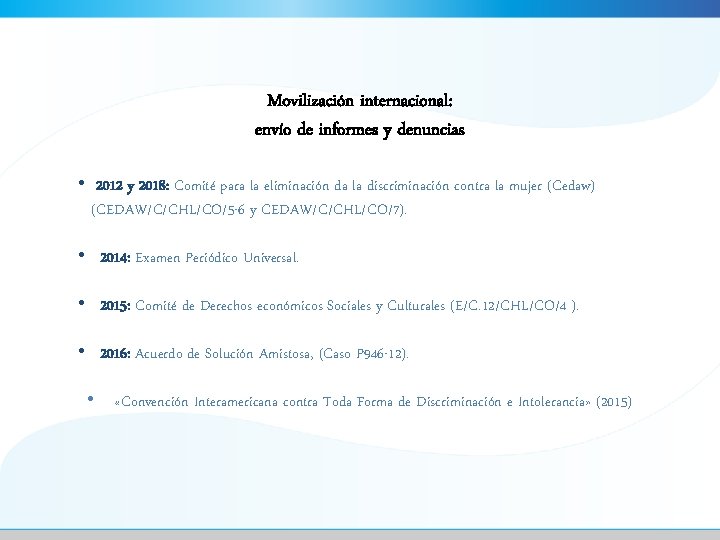 Movilización internacional:
envío de informes y denuncias

• 2012 y 2018: Comité para la eliminación da la discriminación contra la mujer (Cedaw) (CEDAW/C/CHL/CO/5-6 y CEDAW/C/CHL/CO/7).

• 2014: Examen Periódico Universal.

• 2015: Comité de Derechos económicos Sociales y Culturales (E/C.12/CHL/CO/4 ).

• 2016: Acuerdo de Solución Amistosa, (Caso P946-12).

• «Convención Interamericana contra Toda Forma de Discriminación e Intolerancia» (2015)